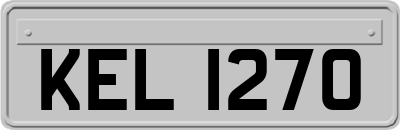 KEL 1270